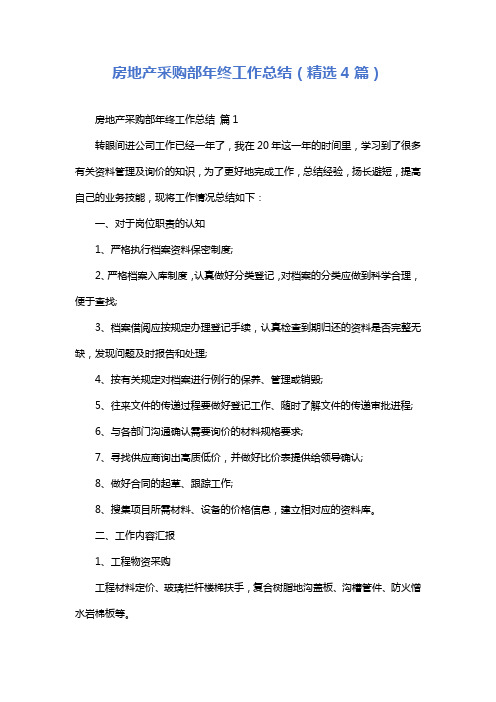 房地产采购部年终工作总结（精选4篇）

房地产采购部年终工作总结 篇1

转眼间进公司工作已经一年了，我在20年这一年的时间里，学习到了很多有关资料管理及询价的知识，为了更好地完成工作，总结经验，扬长避短，提高自己的业务技能，现将工作情况总结如下：

一、对于岗位职责的认知

1、严格执行档案资料保密制度;

2、严格档案入库制度，认真做好分类登记，对档案的分类应做到科学合理，便于查找;

3、档案借阅应按规定办理登记手续，认真检查到期归还的资料是否完整无缺，发现问题及时报告和处理;

4、按有关规定对档案进行例行的保养、管理或销毁;

5、往来文件的传递过程要做好登记工作、随时了解文件的传递审批进程;

6、与各部门沟通确认需要询价的材料规格要求;

7、寻找供应商询出高质低价，并做好比价表提供给领导确认;

8、做好合同的起草、跟踪工作;

8、搜集项目所需材料、设备的价格信息，建立相对应的资料库。

二、工作内容汇报

1、工程物资采购

工程材料定价、玻璃栏杆楼梯扶手，复合树脂地沟盖板、沟槽管件、防火憎水岩棉板等。